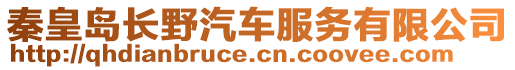 秦皇岛长野汽车服务有限公司
http://qhdianbruce.cn.coovee.com